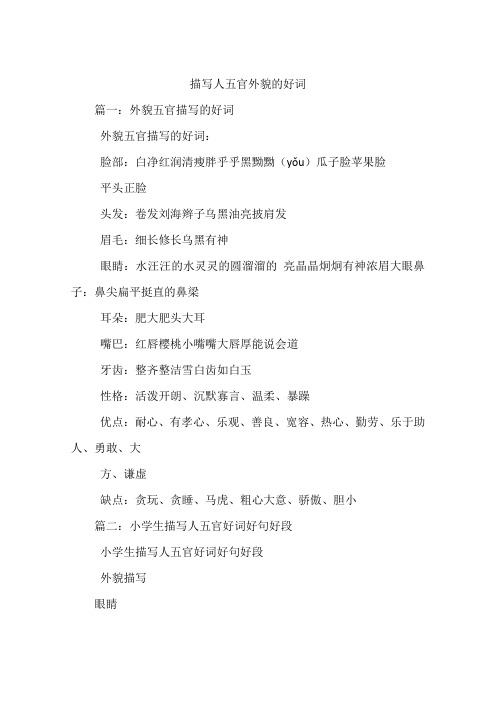 描写人五官外貌的好词

篇一：外貌五官描写的好词

外貌五官描写的好词：

脸部：白净红润清瘦胖乎乎黑黝黝（yǒu）瓜子脸苹果脸

平头正脸

头发：卷发刘海辫子乌黑油亮披肩发

眉毛：细长修长乌黑有神

眼睛：水汪汪的水灵灵的圆溜溜的 亮晶晶炯炯有神浓眉大眼鼻子：鼻尖扁平挺直的鼻梁

耳朵：肥大肥头大耳

嘴巴：红唇樱桃小嘴嘴大唇厚能说会道

牙齿：整齐整洁雪白齿如白玉

性格：活泼开朗、沉默寡言、温柔、暴躁

优点：耐心、有孝心、乐观、善良、宽容、热心、勤劳、乐于助人、勇敢、大

方、谦虚

缺点：贪玩、贪睡、马虎、粗心大意、骄傲、胆小

篇二：小学生描写人五官好词好句好段

小学生描写人五官好词好句好段

外貌描写

眼睛